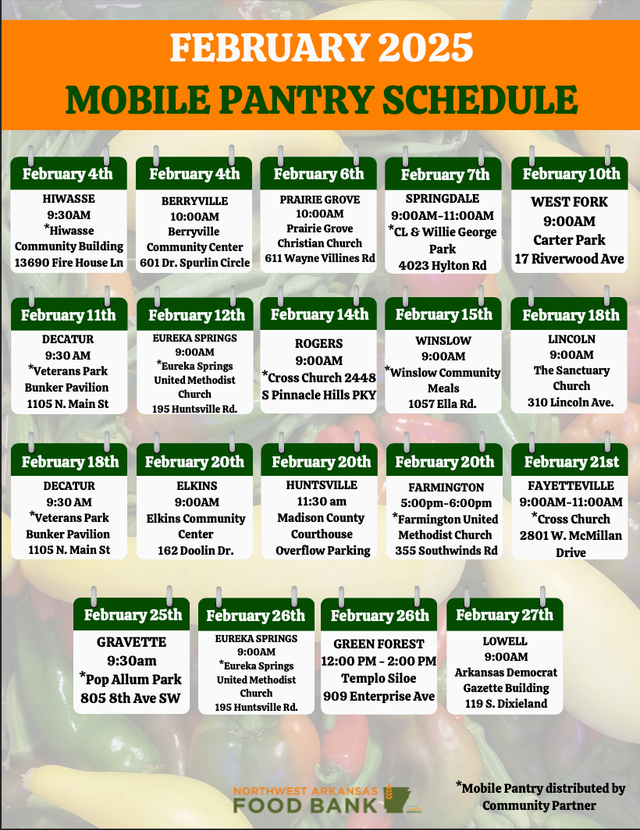 FEBRUARY 2025
MOBILE PANTRY SCHEDULE

February 4th
HIWASSE
9:30AM
*Hiwasse Community Building
13690 Fire House Ln

February 4th
BERRYVILLE
10:00AM
Berryville Community Center
601 Dr. Spurlin Circle

February 6th
PRAIRIE GROVE
10:00AM
Prairie Grove Christian Church
611 Wayne Villines Rd

February 7th
SPRINGDALE
9:00AM-11:00AM
*CL & Willie George Park
4023 Hylton Rd

February 10th
WEST FORK
9:00AM
Carter Park
17 Riverwood Ave

February 11th
DECATUR
9:30 AM
*Veterans Park Bunker Pavilion
1105 N. Main St

February 12th
EUREKA SPRINGS
9:00AM
*Eureka Springs United Methodist Church
195 Huntsville Rd.

February 14th
ROGERS
9:00AM
*Cross Church 2448 S Pinnacle Hills PKY

February 15th
WINSLOW
9:00AM
*Winslow Community Meals
1057 Ella Rd.

February 18th
LINCOLN
9:00AM
The Sanctuary Church
310 Lincoln Ave.

February 18th
DECATUR
9:30 AM
*Veterans Park Bunker Pavilion
1105 N. Main St

February 20th
ELKINS
9:00AM
Elkins Community Center
162 Doolin Dr.

February 20th
HUNTSVILLE
11:30 am
Madison County Courthouse Overflow Parking

February 20th
FARMINGTON
5:00pm-6:00pm
*Farmington United Methodist Church
355 Southwinds Rd

February 21st
FAYETTEVILLE
9:00AM-11:00AM
*Cross Church
2801 W. McMillan Drive

February 25th
GRAVETTE
9:30am
*Pop Allum Park
805 8th Ave SW

February 26th
EUREKA SPRINGS
9:00AM
*Eureka Springs United Methodist Church
195 Huntsville Rd.

February 26th
GREEN FOREST
12:00 PM - 2:00 PM
Templo Siloe
909 Enterprise Ave

February 27th
LOWELL
9:00AM
Arkansas Democrat Gazette Building
119 S. Dixieland

NORTHWEST ARKANSAS FOOD BANK

*Mobile Pantry distributed by Community Partner